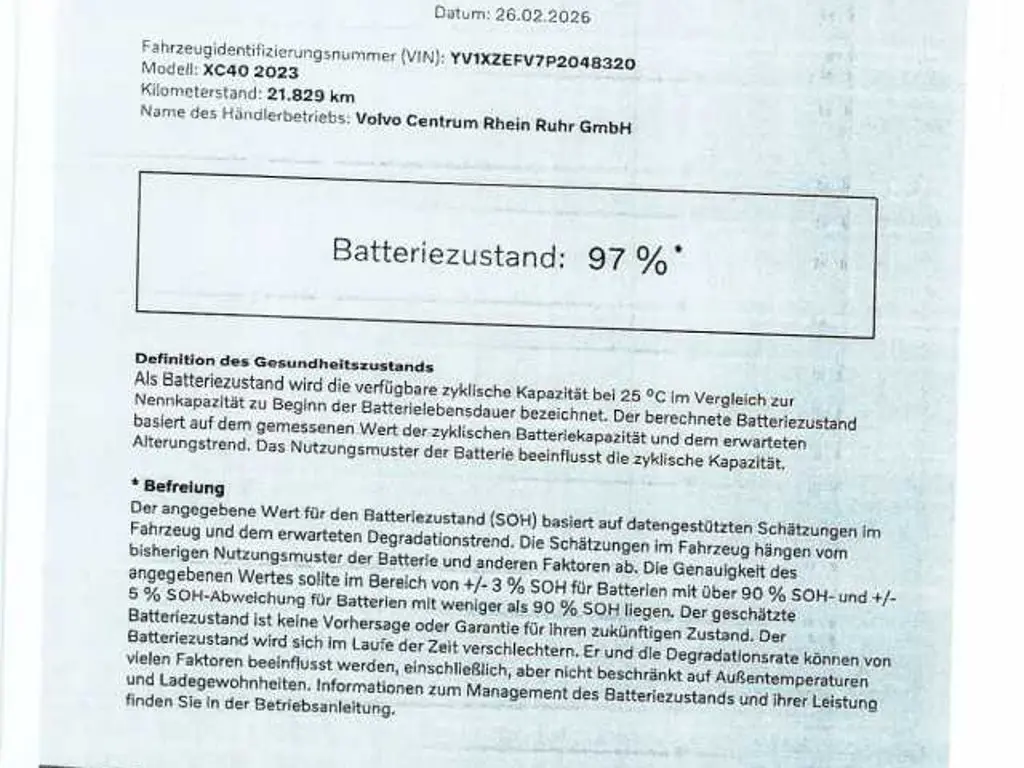 Datum: 26.02.2026

Fahrzeugidentifizierungsnummer (VIN): YV1XZEFV7P2048320
Modell: XC40 2023
Kilometerstand: 21.829 km
Name des Händlerbetriebs: Volvo Centrum Rhein Ruhr GmbH

Batteriezustand: 97 %*

Definition des Gesundheitszustands
Als Batteriezustand wird die verfügbare zyklische Kapazität bei 25 °C im Vergleich zur Nennkapazität zu Beginn der Batterielebensdauer bezeichnet. Der berechnete Batteriezustand basiert auf dem gemessenen Wert der zyklischen Batteriekapazität und dem erwarteten Alterungstrend. Das Nutzungsmuster der Batterie beeinflusst die zyklische Kapazität.

* Befreiung
Der angegebene Wert für den Batteriezustand (SOH) basiert auf datengestützten Schätzungen im Fahrzeug und dem erwarteten Degradationstrend. Die Schätzungen im Fahrzeug hängen vom bisherigen Nutzungsmuster der Batterie und anderen Faktoren ab. Die Genauigkeit des angegebenen Wertes sollte im Bereich von +/- 3 % SOH für Batterien mit über 90 % SOH- und +/- 5 % SOH-Abweichung für Batterien mit weniger als 90 % SOH liegen. Der geschätzte Batteriezustand ist keine Vorhersage oder Garantie für ihren zukünftigen Zustand. Der Batteriezustand wird sich im Laufe der Zeit verschlechtern. Er und die Degradationsrate können von vielen Faktoren beeinflusst werden, einschließlich, aber nicht beschränkt auf Außentemperaturen und Ladegewohnheiten. Informationen zum Management des Batteriezustands und ihrer Leistung finden Sie in der Betriebsanleitung.